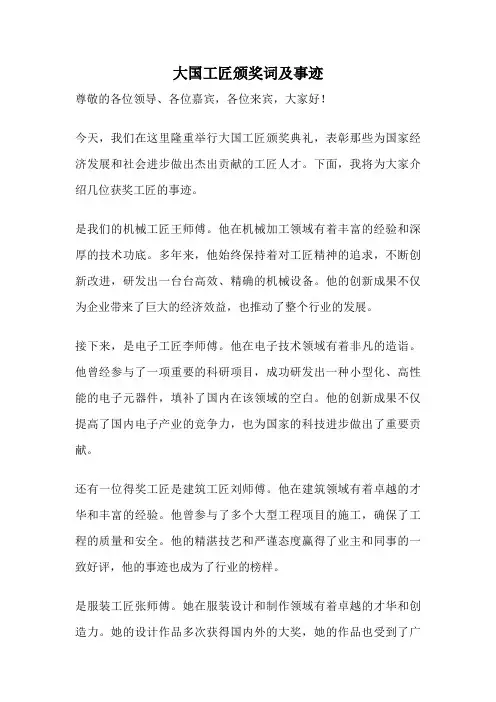 大国工匠颁奖词及事迹

尊敬的各位领导、各位嘉宾，各位来宾，大家好！

今天，我们在这里隆重举行大国工匠颁奖典礼，表彰那些为国家经济发展和社会进步做出杰出贡献的工匠人才。下面，我将为大家介绍几位获奖工匠的事迹。

是我们的机械工匠王师傅。他在机械加工领域有着丰富的经验和深厚的技术功底。多年来，他始终保持着对工匠精神的追求，不断创新改进，研发出一台台高效、精确的机械设备。他的创新成果不仅为企业带来了巨大的经济效益，也推动了整个行业的发展。

接下来，是电子工匠李师傅。他在电子技术领域有着非凡的造诣。他曾经参与了一项重要的科研项目，成功研发出一种小型化、高性能的电子元器件，填补了国内在该领域的空白。他的创新成果不仅提高了国内电子产业的竞争力，也为国家的科技进步做出了重要贡献。

还有一位得奖工匠是建筑工匠刘师傅。他在建筑领域有着卓越的才华和丰富的经验。他曾参与了多个大型工程项目的施工，确保了工程的质量和安全。他的精湛技艺和严谨态度赢得了业主和同事的一致好评，他的事迹也成为了行业的榜样。

是服装工匠张师傅。她在服装设计和制作领域有着卓越的才华和创造力。她的设计作品多次获得国内外的大奖，她的作品也受到了广